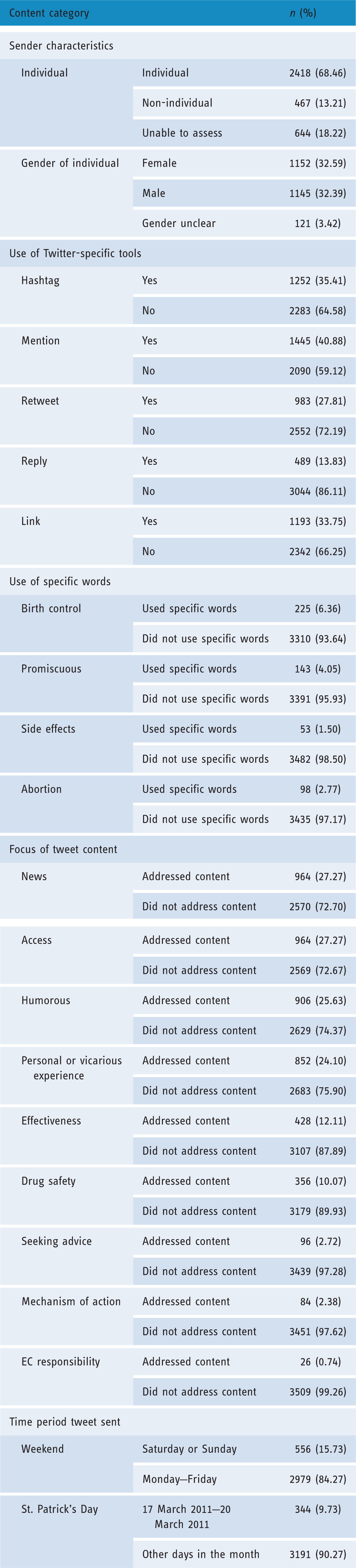 | Content category | | n (%) |
|---|---|---|
| Sender characteristics | | |
| Individual | Individual | 2418 (68.46) |
| | Non-individual | 467 (13.21) |
| | Unable to assess | 644 (18.22) |
| Gender of individual | Female | 1152 (32.59) |
| | Male | 1145 (32.39) |
| | Gender unclear | 121 (3.42) |
| Use of Twitter-specific tools | | |
| Hashtag | Yes | 1252 (35.41) |
| | No | 2283 (64.58) |
| Mention | Yes | 1445 (40.88) |
| | No | 2090 (59.12) |
| Retweet | Yes | 983 (27.81) |
| | No | 2552 (72.19) |
| Reply | Yes | 489 (13.83) |
| | No | 3044 (86.11) |
| Link | Yes | 1193 (33.75) |
| | No | 2342 (66.25) |
| Use of specific words | | |
| Birth control | Used specific words | 225 (6.36) |
| | Did not use specific words | 3310 (93.64) |
| Promiscuous | Used specific words | 143 (4.05) |
| | Did not use specific words | 3391 (95.93) |
| Side effects | Used specific words | 53 (1.50) |
| | Did not use specific words | 3482 (98.50) |
| Abortion | Used specific words | 98 (2.77) |
| | Did not use specific words | 3435 (97.17) |
| Focus of tweet content | | |
| News | Addressed content | 964 (27.27) |
| | Did not address content | 2570 (72.70) |
| Access | Addressed content | 964 (27.27) |
| | Did not address content | 2569 (72.67) |
| Humorous | Addressed content | 906 (25.63) |
| | Did not address content | 2629 (74.37) |
| Personal or vicarious experience | Addressed content | 852 (24.10) |
| | Did not address content | 2683 (75.90) |
| Effectiveness | Addressed content | 428 (12.11) |
| | Did not address content | 3107 (87.89) |
| Drug safety | Addressed content | 356 (10.07) |
| | Did not address content | 3179 (89.93) |
| Seeking advice | Addressed content | 96 (2.72) |
| | Did not address content | 3439 (97.28) |
| Mechanism of action | Addressed content | 84 (2.38) |
| | Did not address content | 3451 (97.62) |
| EC responsibility | Addressed content | 26 (0.74) |
| | Did not address content | 3509 (99.26) |
| Time period tweet sent | | |
| Weekend | Saturday or Sunday | 556 (15.73) |
| | Monday–Friday | 2979 (84.27) |
| St. Patrick's Day | 17 March 2011–20 March 2011 | 344 (9.73) |
| | Other days in the month | 3191 (90.27) |